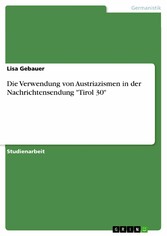 Germanistik

Lisa Gebauer

Die Verwendung von Austriazismen in der Nachrichtensendung "Tirol 30"

Studienarbeit

GRIN